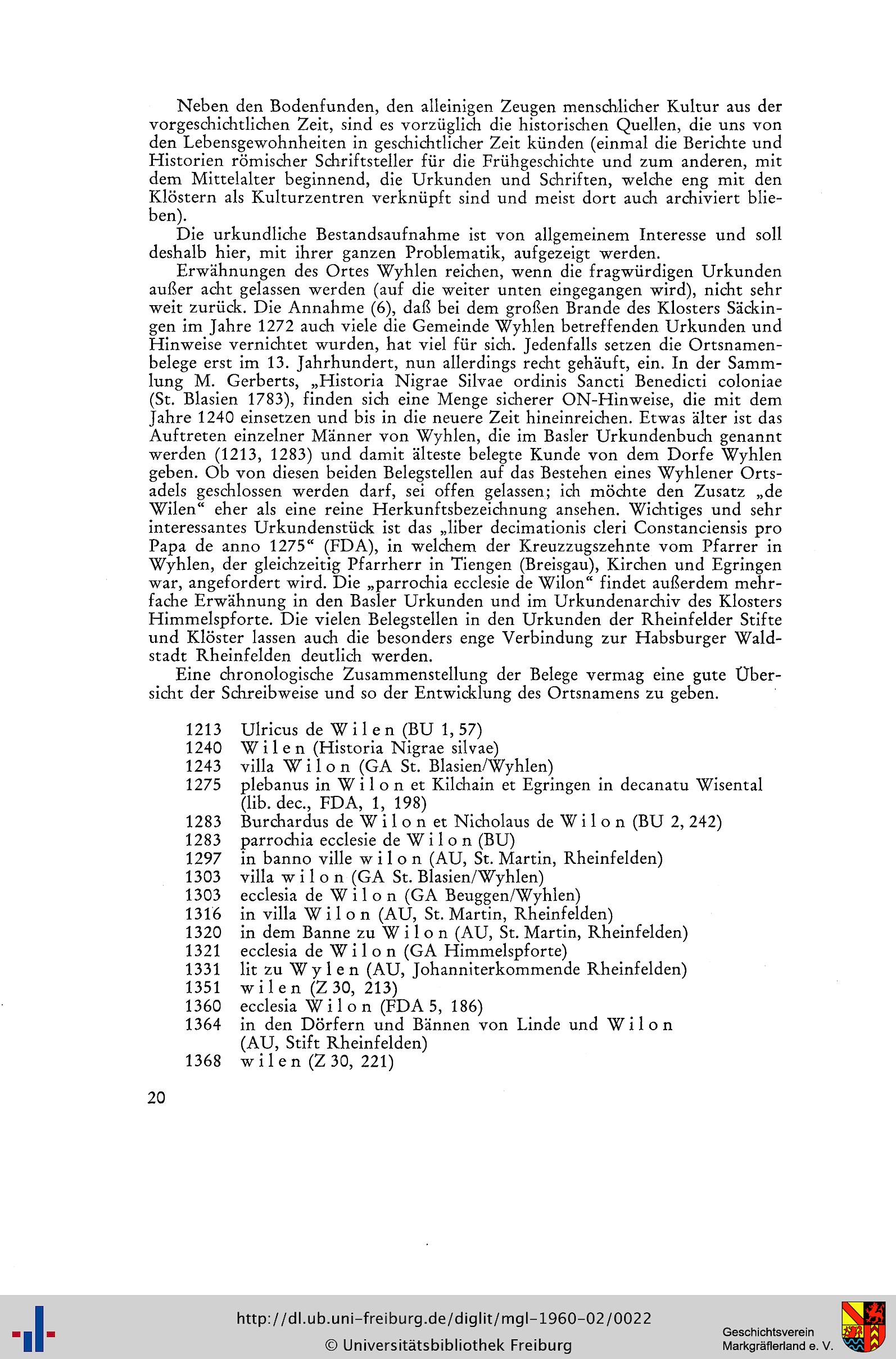 Neben den Bodenfunden, den alleinigen Zeugen menschlicher Kultur aus der vorgeschichtlichen Zeit, sind es vorzüglich die historischen Quellen, die uns von den Lebensgewohnheiten in geschichtlicher Zeit künden (einmal die Berichte und Historien römischer Schriftsteller für die Frühgeschichte und zum anderen, mit dem Mittelalter beginnend, die Urkunden und Schriften, welche eng mit den Klöstern als Kulturzentren verknüpft sind und meist dort auch archiviert blieben).

Die urkundliche Bestandsaufnahme ist von allgemeinem Interesse und soll deshalb hier, mit ihrer ganzen Problematik, aufgezeigt werden.

Erwähnungen des Ortes Wyhlen reichen, wenn die fragwürdigen Urkunden außer acht gelassen werden (auf die weiter unten eingegangen wird), nicht sehr weit zurück. Die Annahme (6), daß bei dem großen Brande des Klosters Säckingen im Jahre 1272 auch viele die Gemeinde Wyhlen betreffenden Urkunden und Hinweise vernichtet wurden, hat viel für sich. Jedenfalls setzen die Ortsnamenbelege erst im 13. Jahrhundert, nun allerdings recht gehäuft, ein. In der Sammlung M. Gerberts, „Historia Nigrae Silvae ordinis Sancti Benedicti coloniae (St. Blasien 1783), finden sich eine Menge sicherer ON-Hinweise, die mit dem Jahre 1240 einsetzen und bis in die neuere Zeit hineinreichen. Etwas älter ist das Auftreten einzelner Männer von Wyhlen, die im Basler Urkundenbuch genannt werden (1213, 1283) und damit älteste belegte Kunde von dem Dorfe Wyhlen geben. Ob von diesen beiden Belegstellen auf das Bestehen eines Wyhlener Ortsadels geschlossen werden darf, sei offen gelassen; ich möchte den Zusatz „de Wilen“ eher als eine reine Herkunftsbezeichnung ansehen. Wichtiges und sehr interessantes Urkundenstück ist das „liber decimationis cleri Constanciensis pro Papa de anno 1275“ (FDA), in welchem der Kreuzzugszehnte vom Pfarrer in Wyhlen, der gleichzeitig Pfarrherr in Tiengen (Breisgau), Kirchen und Egringen war, angefordert wird. Die „parrochia ecclesie de Wilon“ findet außerdem mehrfache Erwähnung in den Basler Urkunden und im Urkundenarchiv des Klosters Himmelspforte. Die vielen Belegstellen in den Urkunden der Rheinfelder Stifte und Klöster lassen auch die besonders enge Verbindung zur Habsburger Waldstadt Rheinfelden deutlich werden.

Eine chronologische Zusammenstellung der Belege vermag eine gute Übersicht der Schreibweise und so der Entwicklung des Ortsnamens zu geben.

1213 Ulricus de Wilen (BU 1, 57)
1240 Wilen (Historia Nigrae silvae)
1243 villa Wilon (GA St. Blasien/Wyhlen)
1275 plebanus in Wilon et Kilchain et Egringen in decanatu Wisental (lib. dec., FDA, 1, 198)
1283 Burchardus de Wilon et Nicholaus de Wilon (BU 2, 242)
1283 parrochia ecclesie de Wilon (BU)
1297 in banno ville wilon (AU, St. Martin, Rheinfelden)
1303 villa wilon (GA St. Blasien/Wyhlen)
1303 ecclesia de Wilon (GA Beuggen/Wyhlen)
1316 in villa Wilon (AU, St. Martin, Rheinfelden)
1320 in dem Banne zu Wilon (AU, St. Martin, Rheinfelden)
1321 ecclesia de Wilon (GA Himmelspforte)
1331 lit zu Wylen (AU, Johanniterkommende Rheinfelden)
1351 wilen (Z 30, 213)
1360 ecclesia Wilon (FDA 5, 186)
1364 in den Dörfern und Bännen von Linde und Wilon (AU, Stift Rheinfelden)
1368 wilen (Z 30, 221)

20

http://dl.ub.uni-freiburg.de/diglit/mgl-1960-02/0022
© Universitätsbibliothek Freiburg

Geschichtsverein Markgräflerland e. V.